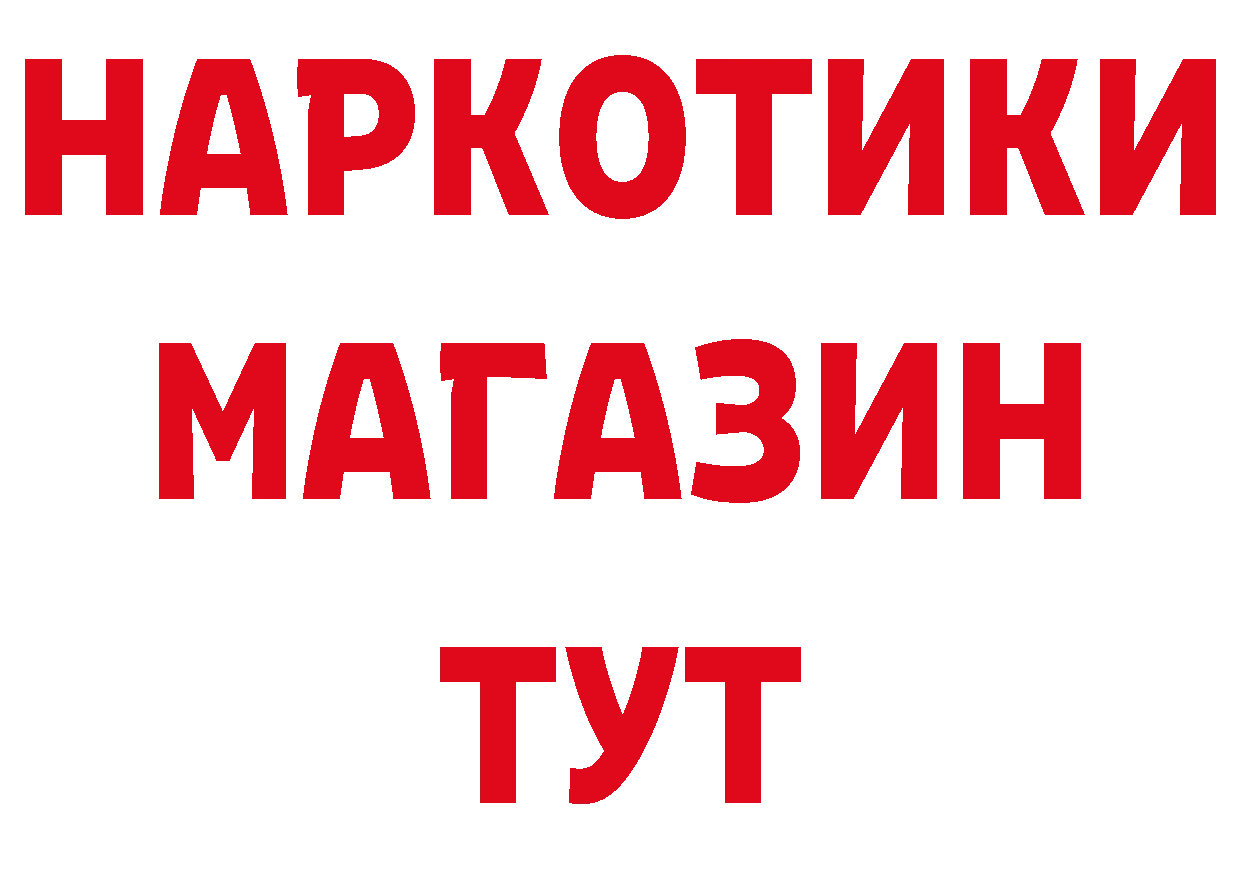 НАРКОТИКИ
МАГАЗИН
ТУТ